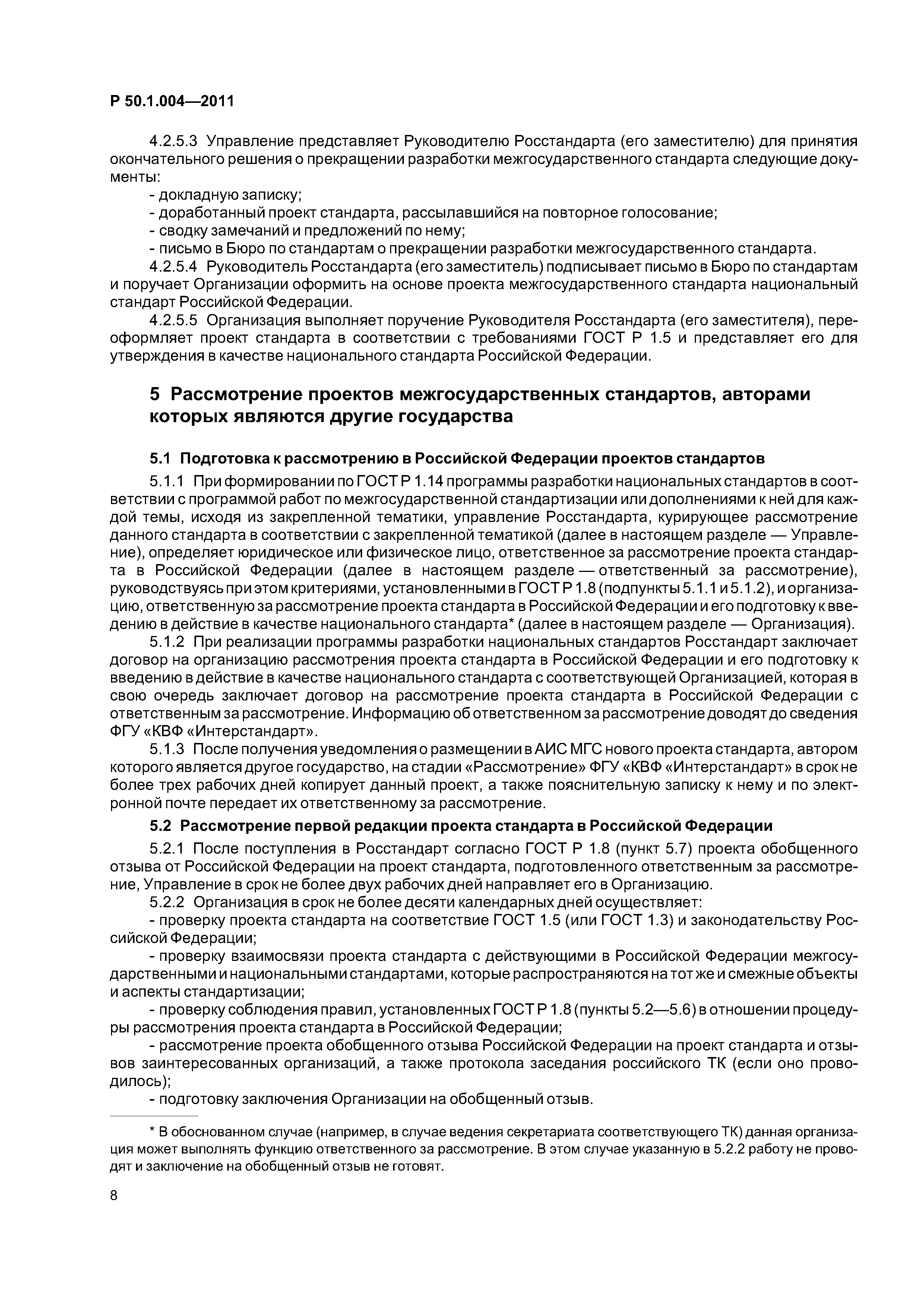 Р 50.1.004—2011

4.2.5.3 Управление представляет Руководителю Росстандарта (его заместителю) для принятия окончательного решения о прекращении разработки межгосударственного стандарта следующие документы:

- докладную записку;
- доработанный проект стандарта, рассылавшийся на повторное голосование;
- сводку замечаний и предложений по нему;
- письмо в Бюро по стандартам о прекращении разработки межгосударственного стандарта.

4.2.5.4 Руководитель Росстандарта (его заместитель) подписывает письмо в Бюро по стандартам и поручает Организации оформить на основе проекта межгосударственного стандарта национальный стандарт Российской Федерации.

4.2.5.5 Организация выполняет поручение Руководителя Росстандарта (его заместителя), переоформляет проект стандарта в соответствии с требованиями ГОСТ Р 1.5 и представляет его для утверждения в качестве национального стандарта Российской Федерации.

5 Рассмотрение проектов межгосударственных стандартов, авторами которых являются другие государства

5.1 Подготовка к рассмотрению в Российской Федерации проектов стандартов

5.1.1 При формировании по ГОСТ Р 1.14 программы разработки национальных стандартов в соответствии с программой работ по межгосударственной стандартизации или дополнениями к ней для каждой темы, исходя из закрепленной тематики, управление Росстандарта, курирующее рассмотрение данного стандарта в соответствии с закрепленной тематикой (далее в настоящем разделе — Управление), определяет юридическое или физическое лицо, ответственное за рассмотрение проекта стандарта в Российской Федерации (далее в настоящем разделе — ответственный за рассмотрение), руководствуясь при этом критериями, установленными в ГОСТ Р 1.8 (подпункты 5.1.1 и 5.1.2), и организацию, ответственную за рассмотрение проекта стандарта в Российской Федерации и его подготовку к введению в действие в качестве национального стандарта* (далее в настоящем разделе — Организация).

5.1.2 При реализации программы разработки национальных стандартов Росстандарт заключает договор на организацию рассмотрения проекта стандарта в Российской Федерации и его подготовку к введению в действие в качестве национального стандарта с соответствующей Организацией, которая в свою очередь заключает договор на рассмотрение проекта стандарта в Российской Федерации с ответственным за рассмотрение. Информацию об ответственном за рассмотрение доводят до сведения ФГУ «КВФ «Интерстандарт».

5.1.3 После получения уведомления о размещении в АИС МГС нового проекта стандарта, автором которого является другое государство, на стадии «Рассмотрение» ФГУ «КВФ «Интерстандарт» в срок не более трех рабочих дней копирует данный проект, а также пояснительную записку к нему и по электронной почте передает их ответственному за рассмотрение.

5.2 Рассмотрение первой редакции проекта стандарта в Российской Федерации

5.2.1 После поступления в Росстандарт согласно ГОСТ Р 1.8 (пункт 5.7) проекта обобщенного отзыва от Российской Федерации на проект стандарта, подготовленного ответственным за рассмотрение, Управление в срок не более двух рабочих дней направляет его в Организацию.

5.2.2 Организация в срок не более десяти календарных дней осуществляет:

- проверку проекта стандарта на соответствие ГОСТ 1.5 (или ГОСТ 1.3) и законодательству Российской Федерации;
- проверку взаимосвязи проекта стандарта с действующими в Российской Федерации межгосударственными и национальными стандартами, которые распространяются на тот же и смежные объекты и аспекты стандартизации;
- проверку соблюдения правил, установленных ГОСТ Р 1.8 (пункты 5.2—5.6) в отношении процедуры рассмотрения проекта стандарта в Российской Федерации;
- рассмотрение проекта обобщенного отзыва Российской Федерации на проект стандарта и отзывов заинтересованных организаций, а также протокола заседания российского ТК (если оно проводилось);
- подготовку заключения Организации на обобщенный отзыв.

* В обоснованном случае (например, в случае ведения секретариата соответствующего ТК) данная организация может выполнять функцию ответственного за рассмотрение. В этом случае указанную в 5.2.2 работу не проводят и заключение на обобщенный отзыв не готовят.

8